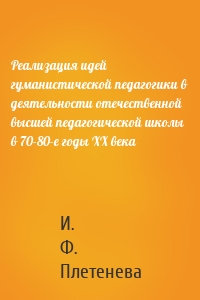 Реализация идей гуманистической педагогики в деятельности отечественной высшей педагогической школы в 70-80-е годы XX века

И.
Ф.
Плетенева